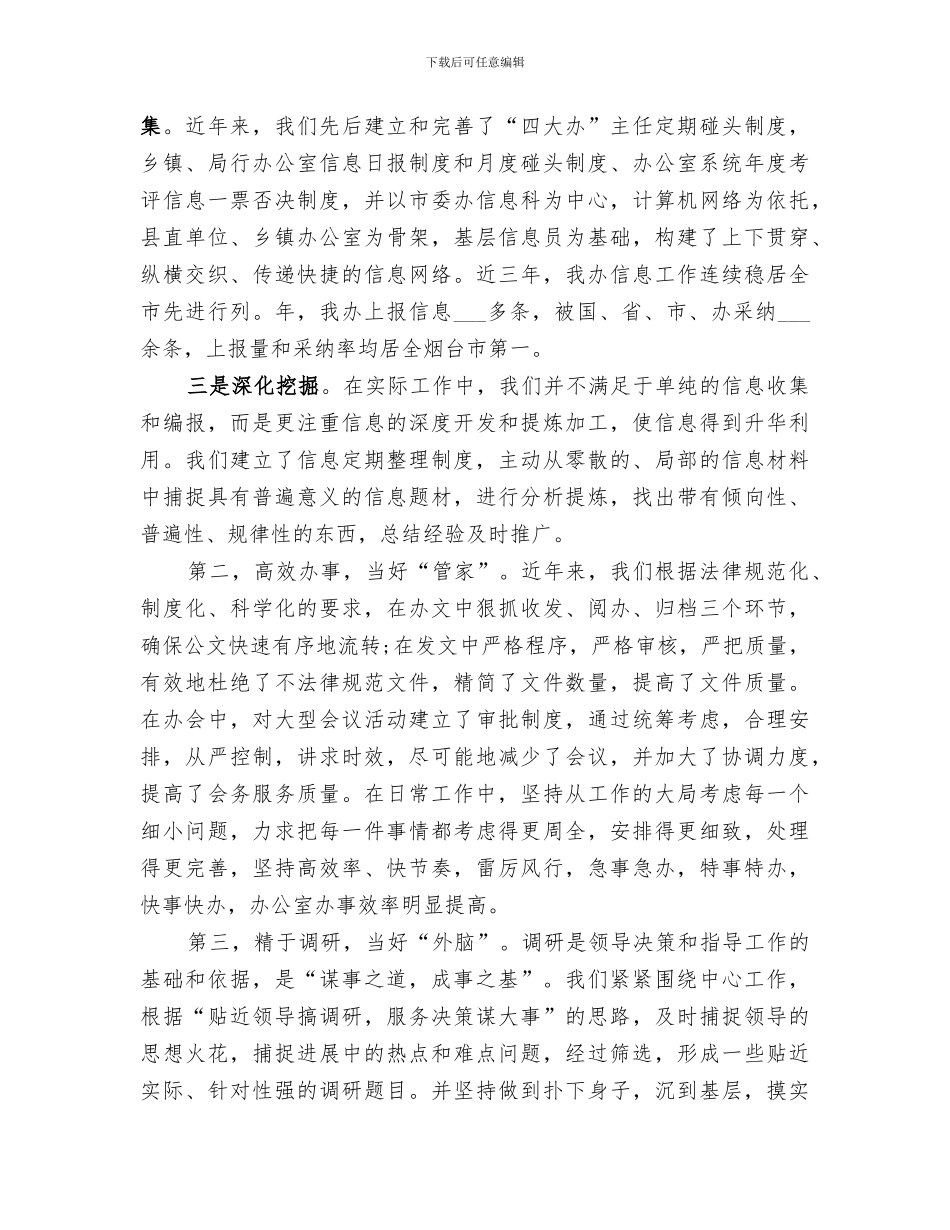 下载后可任意编辑

集。近年来，我们先后建立和完善了“四大办”主任定期碰头制度，乡镇、局行办公室信息日报制度和月度碰头制度、办公室系统年度考评信息一票否决制度，并以市委办信息科为中心，计算机网络为依托，县直单位、乡镇办公室为骨架，基层信息员为基础，构建了上下贯穿、纵横交织、传递快捷的信息网络。近三年，我办信息工作连续稳居全市先进行列。年，我办上报信息___多条，被国、省、市、办采纳___余条，上报量和采纳率均居全烟台市第一。

三是深化挖掘。在实际工作中，我们并不满足于单纯的信息收集和编报，而是更注重信息的深度开发和提炼加工，使信息得到升华利用。我们建立了信息定期整理制度，主动从零散的、局部的信息材料中捕捉具有普遍意义的信息题材，进行分析提炼，找出带有倾向性、普遍性、规律性的东西，总结经验及时推广。

第二，高效办事，当好“管家”。近年来，我们根据法律规范化、制度化、科学化的要求，在办文中狠抓收发、阅办、归档三个环节，确保公文快速有序地流转;在发文中严格程序，严格审核，严把质量，有效地杜绝了不法律规范文件，精简了文件数量，提高了文件质量。在办会中，对大型会议活动建立了审批制度，通过统筹考虑，合理安排，从严控制，讲求时效，尽可能地减少了会议，并加大了协调力度，提高了会务服务质量。在日常工作中，坚持从工作的大局考虑每一个细小问题，力求把每一件事情都考虑得更周全，安排得更细致，处理得更完善，坚持高效率、快节奏，雷厉风行，急事急办，特事特办，快事快办，办公室办事效率明显提高。

第三，精于调研，当好“外脑”。调研是领导决策和指导工作的基础和依据，是“谋事之道，成事之基”。我们紧紧围绕中心工作，根据“贴近领导搞调研，服务决策谋大事”的思路，及时捕捉领导的思想火花，捕捉进展中的热点和难点问题，经过筛选，形成一些贴近实际、针对性强的调研题目。并坚持做到扑下身子，沉到基层，摸实